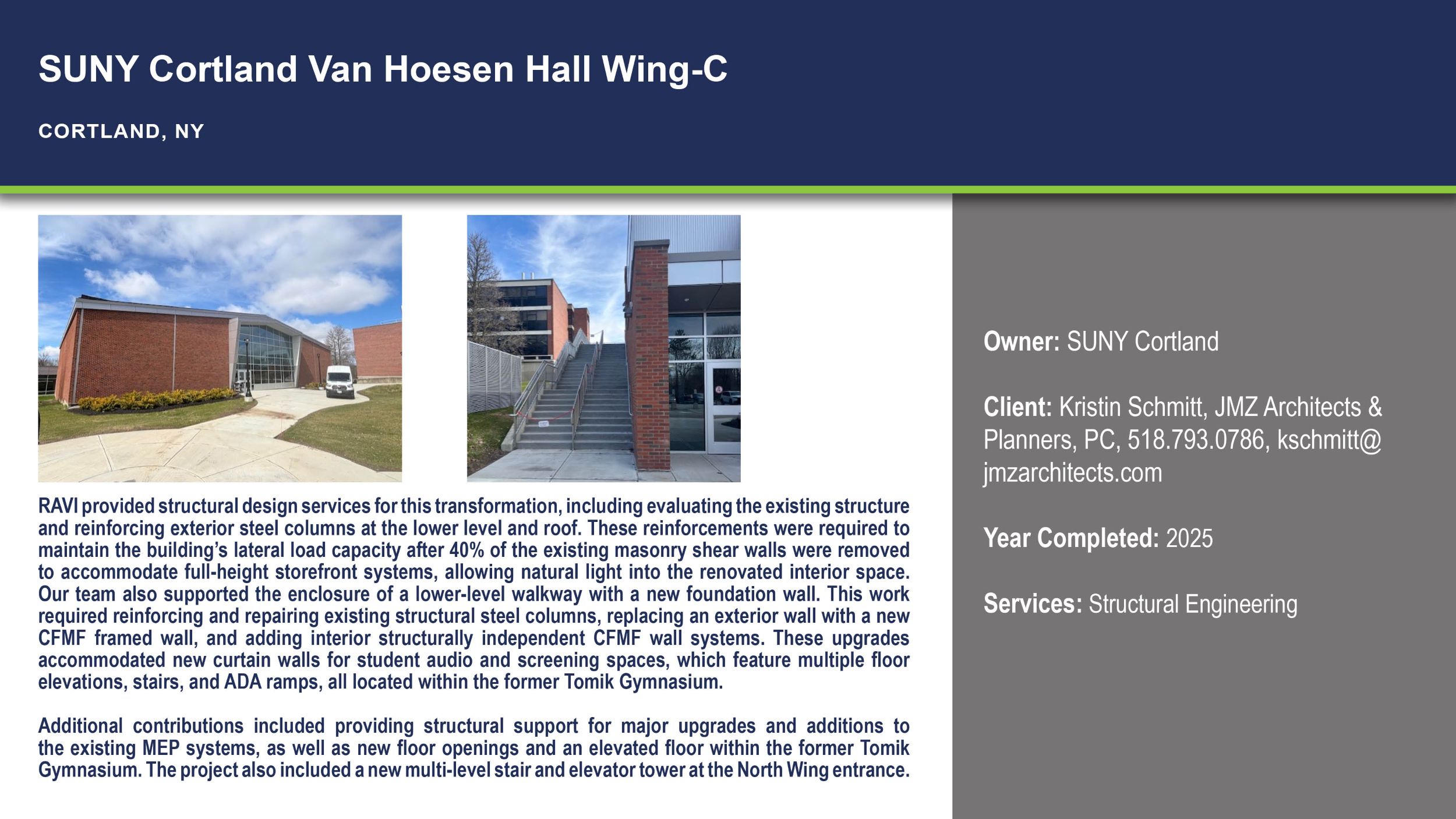 SUNY Cortland Van Hoesen Hall Wing-C

CORTLAND, NY

RAVI provided structural design services for this transformation, including evaluating the existing structure and reinforcing exterior steel columns at the lower level and roof. These reinforcements were required to maintain the building's lateral load capacity after 40% of the existing masonry shear walls were removed to accommodate full-height storefront systems, allowing natural light into the renovated interior space. Our team also supported the enclosure of a lower-level walkway with a new foundation wall. This work required reinforcing and repairing existing structural steel columns, replacing an exterior wall with a new CFMF framed wall, and adding interior structurally independent CFMF wall systems. These upgrades accommodated new curtain walls for student audio and screening spaces, which feature multiple floor elevations, stairs, and ADA ramps, all located within the former Tomik Gymnasium.

Additional contributions included providing structural support for major upgrades and additions to the existing MEP systems, as well as new floor openings and an elevated floor within the former Tomik Gymnasium. The project also included a new multi-level stair and elevator tower at the North Wing entrance.

Owner: SUNY Cortland

Client: Kristin Schmitt, JMZ Architects & Planners, PC, 518.793.0786, kschmitt@jmzarchitects.com

Year Completed: 2025

Services: Structural Engineering